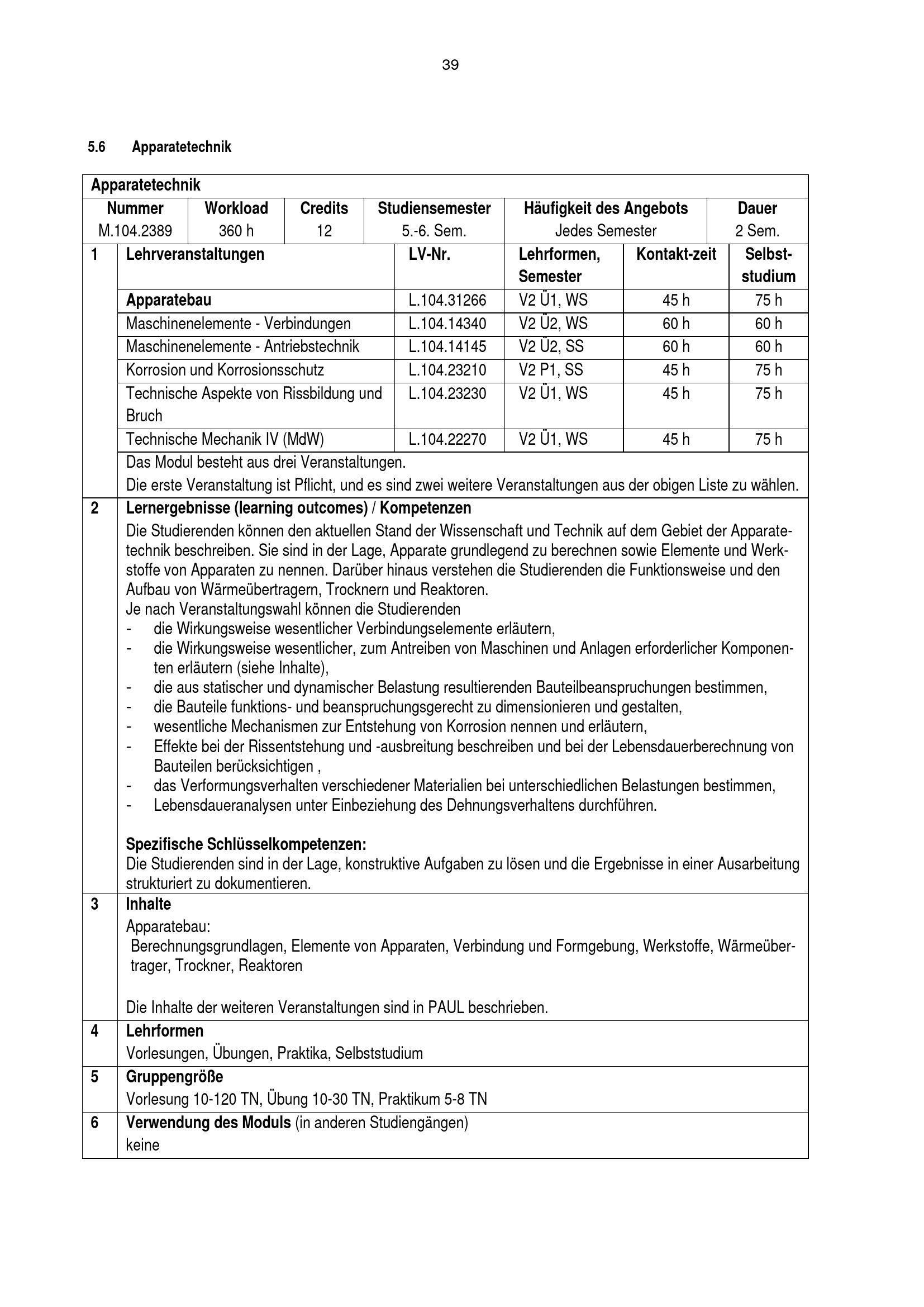 39

5.6 Apparatetechnik

Apparatetechnik

| Nummer | Workload | Credits | Studiensemester | Häufigkeit des Angebots | Dauer |
|---|---|---|---|---|---|
| M.104.2389 | 360 h | 12 | 5.-6. Sem. | Jedes Semester | 2 Sem. |

| 1 | Lehrveranstaltungen | LV-Nr. | Lehrformen, Semester | Kontakt-zeit | Selbst-studium |
|---|---|---|---|---|---|
| | Apparatebau | L.104.31266 | V2 Ü1, WS | 45 h | 75 h |
| | Maschinenelemente - Verbindungen | L.104.14340 | V2 Ü2, WS | 60 h | 60 h |
| | Maschinenelemente - Antriebstechnik | L.104.14145 | V2 Ü2, SS | 60 h | 60 h |
| | Korrosion und Korrosionsschutz | L.104.23210 | V2 P1, SS | 45 h | 75 h |
| | Technische Aspekte von Rissbildung und Bruch | L.104.23230 | V2 Ü1, WS | 45 h | 75 h |
| | Technische Mechanik IV (MdW) | L.104.22270 | V2 Ü1, WS | 45 h | 75 h |

Das Modul besteht aus drei Veranstaltungen.
Die erste Veranstaltung ist Pflicht, und es sind zwei weitere Veranstaltungen aus der obigen Liste zu wählen.

2 Lernergebnisse (learning outcomes) / Kompetenzen
Die Studierenden können den aktuellen Stand der Wissenschaft und Technik auf dem Gebiet der Apparatetechnik beschreiben. Sie sind in der Lage, Apparate grundlegend zu berechnen sowie Elemente und Werkstoffe von Apparaten zu nennen. Darüber hinaus verstehen die Studierenden die Funktionsweise und den Aufbau von Wärmeübertragern, Trocknern und Reaktoren.
Je nach Veranstaltungswahl können die Studierenden
- die Wirkungsweise wesentlicher Verbindungselemente erläutern,
- die Wirkungsweise wesentlicher, zum Antreiben von Maschinen und Anlagen erforderlicher Komponenten erläutern (siehe Inhalte),
- die aus statischer und dynamischer Belastung resultierenden Bauteilbeanspruchungen bestimmen,
- die Bauteile funktions- und beanspruchungsgerecht zu dimensionieren und gestalten,
- wesentliche Mechanismen zur Entstehung von Korrosion nennen und erläutern,
- Effekte bei der Rissentstehung und -ausbreitung beschreiben und bei der Lebensdauerberechnung von Bauteilen berücksichtigen ,
- das Verformungsverhalten verschiedener Materialien bei unterschiedlichen Belastungen bestimmen,
- Lebensdaueranalysen unter Einbeziehung des Dehnungsverhaltens durchführen.

Spezifische Schlüsselkompetenzen:
Die Studierenden sind in der Lage, konstruktive Aufgaben zu lösen und die Ergebnisse in einer Ausarbeitung strukturiert zu dokumentieren.

3 Inhalte
Apparatebau:
Berechnungsgrundlagen, Elemente von Apparaten, Verbindung und Formgebung, Werkstoffe, Wärmeübertrager, Trockner, Reaktoren

Die Inhalte der weiteren Veranstaltungen sind in PAUL beschrieben.

4 Lehrformen
Vorlesungen, Übungen, Praktika, Selbststudium

5 Gruppengröße
Vorlesung 10-120 TN, Übung 10-30 TN, Praktikum 5-8 TN

6 Verwendung des Moduls (in anderen Studiengängen)
keine